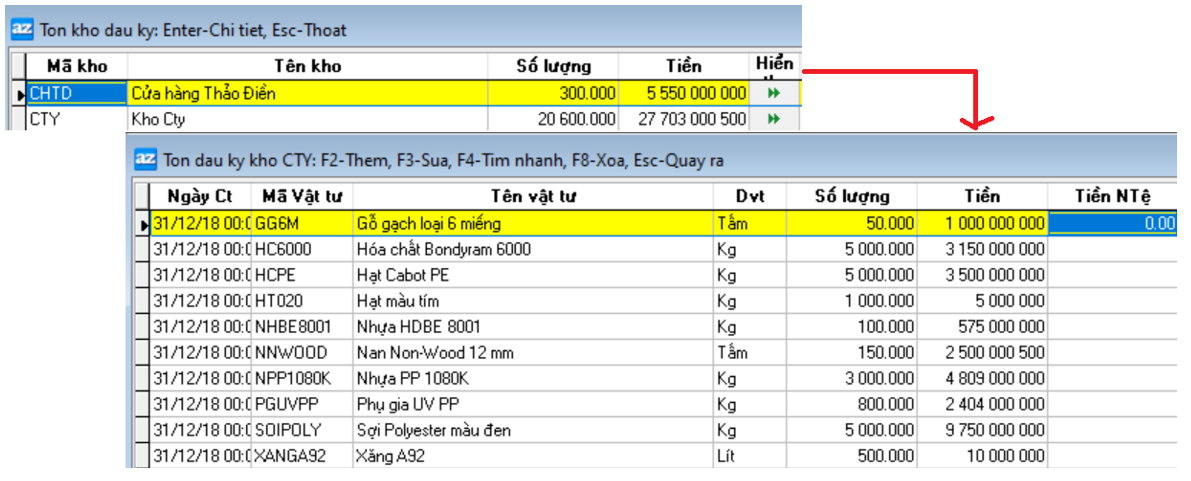 Ton kho dau ky: Enter-Chi tiet, Esc-Thoat

| Mã kho | Tên kho | Số lượng | Tiền | Hiển |
|---|---|---|---|---|
| CHTD | Cửa hàng Thảo Điền | 300.000 | 5 550 000 000 | |
| CTY | Kho Cty | 20 600.000 | 27 703 000 500 | |

Ton dau ky kho CTY: F2-Them, F3-Sua, F4-Tim nhanh, F8-Xoa, Esc-Quay ra

| Ngày Ct | Mã Vật tư | Tên vật tư | Dvt | Số lượng | Tiền | Tiền NTệ |
|---|---|---|---|---|---|---|
| 31/12/18 00:0 | GG6M | Gỗ gạch loại 6 miếng | Tấm | 50.000 | 1 000 000 000 | 0.00 |
| 31/12/18 00:0 | HC6000 | Hóa chất Bondyram 6000 | Kg | 5 000.000 | 3 150 000 000 | |
| 31/12/18 00:0 | HCPE | Hạt Cabot PE | Kg | 5 000.000 | 3 500 000 000 | |
| 31/12/18 00:0 | HT020 | Hạt màu tím | Kg | 1 000.000 | 5 000 000 | |
| 31/12/18 00:0 | NHBE8001 | Nhựa HDBE 8001 | Kg | 100.000 | 575 000 000 | |
| 31/12/18 00:0 | NNWOOD | Nan Non-Wood 12 mm | Tấm | 150.000 | 2 500 000 500 | |
| 31/12/18 00:0 | NPP1080K | Nhựa PP 1080K | Kg | 3 000.000 | 4 809 000 000 | |
| 31/12/18 00:0 | PGUVPP | Phụ gia UV PP | Kg | 800.000 | 2 404 000 000 | |
| 31/12/18 00:0 | SOIPOLY | Sợi Polyester màu đen | Kg | 5 000.000 | 9 750 000 000 | |
| 31/12/18 00:0 | XANGA92 | Xăng A92 | Lít | 500.000 | 10 000 000 | |